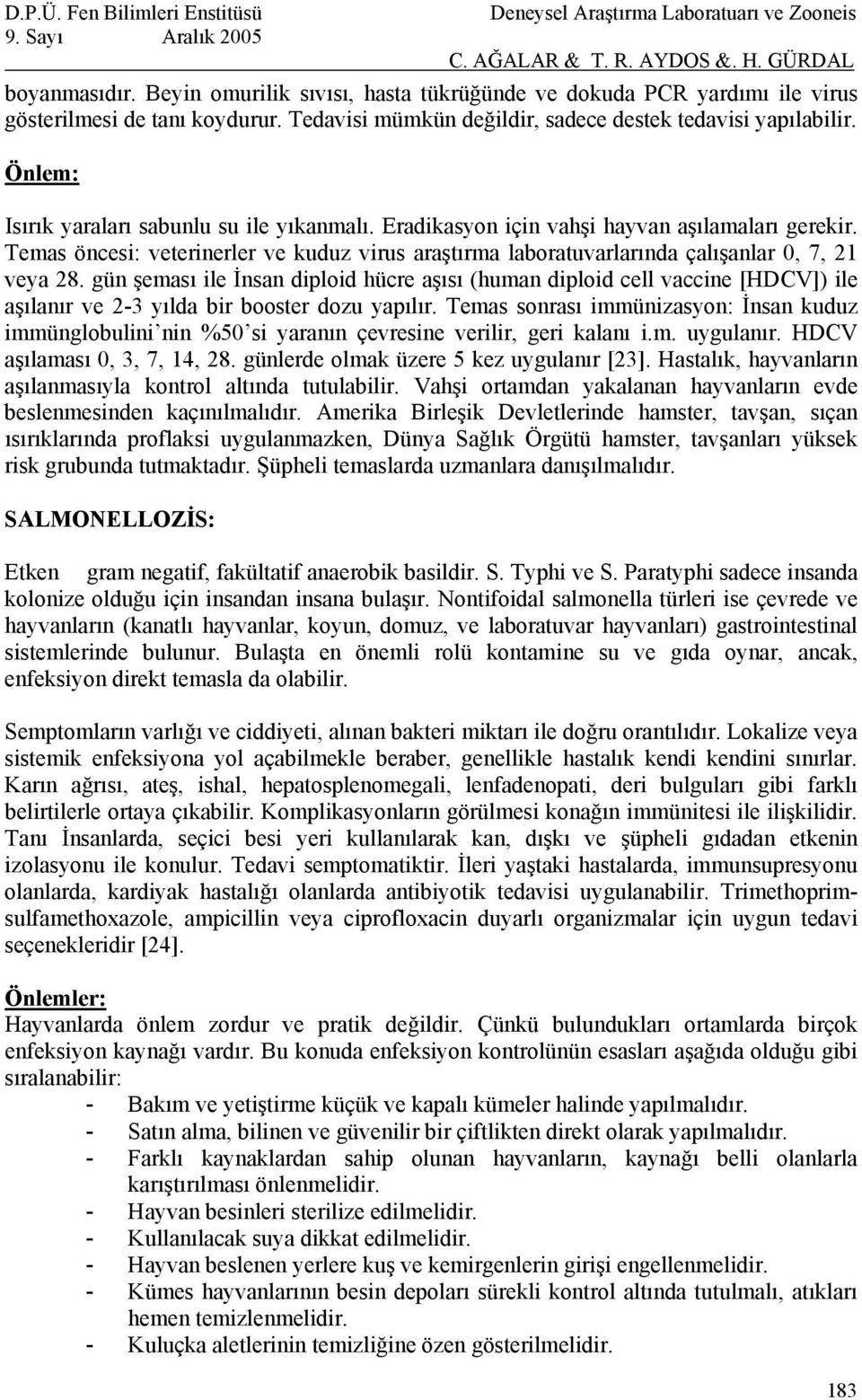 D.P.Ü. Fen Bilimleri Enstitüsü
9. Sayı Aralık 2005

Deneysel Araştırma Laboratuarı ve Zooneis
C. AĞALAR & T. R. AYDOS &. H. GÜRDAL

boyanmasıdır. Beyin omurilik sıvısı, hasta tükrüğünde ve dokuda PCR yardımı ile virus gösterilmesi de tanı koydurur. Tedavisi mümkün değildir, sadece destek tedavisi yapılabilir.

Önlem:

Isırık yaraları sabunlu su ile yıkanmalı. Eradikasyon için vahşi hayvan aşılamaları gerekir. Temas öncesi: veterinerler ve kuduz virus araştırma laboratuvarlarında çalışanlar 0, 7, 21 veya 28. gün şeması ile İnsan diploid hücre aşısı (human diploid cell vaccine [HDCV]) ile aşılanır ve 2-3 yılda bir booster dozu yapılır. Temas sonrası immünizasyon: İnsan kuduz immünglobulini'nin %50'si yaranın çevresine verilir, geri kalanı i.m. uygulanır. HDCV aşılaması 0, 3, 7, 14, 28. günlerde olmak üzere 5 kez uygulanır [23]. Hastalık, hayvanların aşılanmasıyla kontrol altında tutulabilir. Vahşi ortamdan yakalanan hayvanların evde beslenmesinden kaçınılmalıdır. Amerika Birleşik Devletlerinde hamster, tavşan, sıçan ısırıklarında proflaksi uygulanmazken, Dünya Sağlık Örgütü hamster, tavşanları yüksek risk grubunda tutmaktadır. Şüpheli temaslarda uzmanlara danışılmalıdır.

SALMONELLOZİS:

Etken gram negatif, fakültatif anaerobik basildir. S. Typhi ve S. Paratyphi sadece insanda kolonize olduğu için insandan insana bulaşır. Nontifoidal salmonella türleri ise çevrede ve hayvanların (kanatlı hayvanlar, koyun, domuz, ve laboratuvar hayvanları) gastrointestinal sistemlerinde bulunur. Bulaşta en önemli rolü kontamine su ve gıda oynar, ancak, enfeksiyon direkt temasla da olabilir.

Semptomların varlığı ve ciddiyeti, alınan bakteri miktarı ile doğru orantılıdır. Lokalize veya sistemik enfeksiyona yol açabilmekle beraber, genellikle hastalık kendi kendini sınırlar. Karın ağrısı, ateş, ishal, hepatosplenomegali, lenfadenopati, deri bulguları gibi farklı belirtilerle ortaya çıkabilir. Komplikasyonların görülmesi konağın immünitesi ile ilişkilidir. Tanı İnsanlarda, seçici besi yeri kullanılarak kan, dışkı ve şüpheli gıdadan etkenin izolasyonu ile konulur. Tedavi semptomatiktir. İleri yaştaki hastalarda, immunsupresyonu olanlarda, kardiyak hastalığı olanlarda antibiyotik tedavisi uygulanabilir. Trimethoprim-sulfamethoxazole, ampicillin veya ciprofloxacin duyarlı organizmalar için uygun tedavi seçenekleridir [24].

Önlemler:
Hayvanlarda önlem zordur ve pratik değildir. Çünkü bulundukları ortamlarda birçok enfeksiyon kaynağı vardır. Bu konuda enfeksiyon kontrolünün esasları aşağıda olduğu gibi sıralanabilir:
- Bakım ve yetiştirme küçük ve kapalı kümeler halinde yapılmalıdır.
- Satın alma, bilinen ve güvenilir bir çiftlikten direkt olarak yapılmalıdır.
- Farklı kaynaklardan sahip olunan hayvanların, kaynağı belli olanlarla karıştırılması önlenmelidir.
- Hayvan besinleri sterilize edilmelidir.
- Kullanılacak suya dikkat edilmelidir.
- Hayvan beslenen yerlere kuş ve kemirgenlerin girişi engellenmelidir.
- Kümes hayvanlarının besin depoları sürekli kontrol altında tutulmalı, atıkları hemen temizlenmelidir.
- Kuluçka aletlerinin temizliğine özen gösterilmelidir.

183